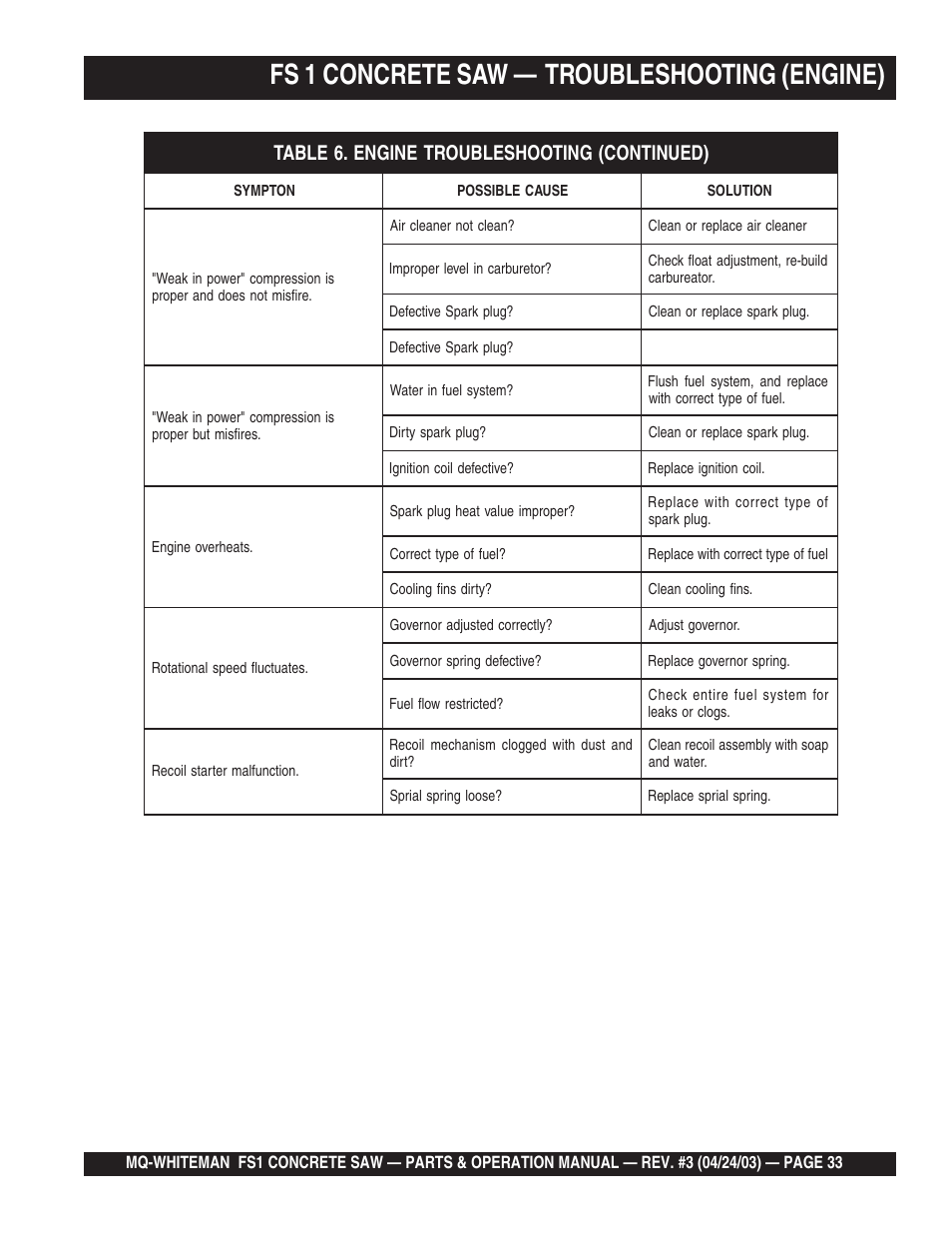 FS 1 CONCRETE SAW — TROUBLESHOOTING (ENGINE)

TABLE 6. ENGINE TROUBLESHOOTING (CONTINUED)

| SYMPTON | POSSIBLE CAUSE | SOLUTION |
|---|---|---|
| "Weak in power" compression is proper and does not misfire. | Air cleaner not clean? | Clean or replace air cleaner |
| | Improper level in carburetor? | Check float adjustment, re-build carbureator. |
| | Defective Spark plug? | Clean or replace spark plug. |
| | Defective Spark plug? | |
| "Weak in power" compression is proper but misfires. | Water in fuel system? | Flush fuel system, and replace with correct type of fuel. |
| | Dirty spark plug? | Clean or replace spark plug. |
| | Ignition coil defective? | Replace ignition coil. |
| Engine overheats. | Spark plug heat value improper? | Replace with correct type of spark plug. |
| | Correct type of fuel? | Replace with correct type of fuel |
| | Cooling fins dirty? | Clean cooling fins. |
| Rotational speed fluctuates. | Governor adjusted correctly? | Adjust governor. |
| | Governor spring defective? | Replace governor spring. |
| | Fuel flow restricted? | Check entire fuel system for leaks or clogs. |
| Recoil starter malfunction. | Recoil mechanism clogged with dust and dirt? | Clean recoil assembly with soap and water. |
| | Sprial spring loose? | Replace sprial spring. |

MQ-WHITEMAN FS1 CONCRETE SAW — PARTS & OPERATION MANUAL — REV. #3 (04/24/03) — PAGE 33